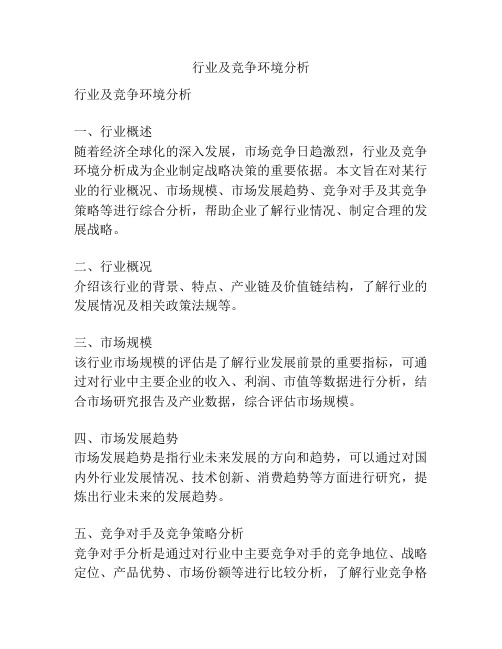 行业及竞争环境分析

行业及竞争环境分析

一、行业概述
随着经济全球化的深入发展，市场竞争日趋激烈，行业及竞争环境分析成为企业制定战略决策的重要依据。本文旨在对某行业的行业概况、市场规模、市场发展趋势、竞争对手及其竞争策略等进行综合分析，帮助企业了解行业情况、制定合理的发展战略。

二、行业概况
介绍该行业的背景、特点、产业链及价值链结构，了解行业的发展情况及相关政策法规等。

三、市场规模
该行业市场规模的评估是了解行业发展前景的重要指标，可通过对行业中主要企业的收入、利润、市值等数据进行分析，结合市场研究报告及产业数据，综合评估市场规模。

四、市场发展趋势
市场发展趋势是指行业未来发展的方向和趋势，可以通过对国内外行业发展情况、技术创新、消费趋势等方面进行研究，提炼出行业未来的发展趋势。

五、竞争对手及竞争策略分析
竞争对手分析是通过对行业中主要竞争对手的竞争地位、战略定位、产品优势、市场份额等进行比较分析，了解行业竞争格